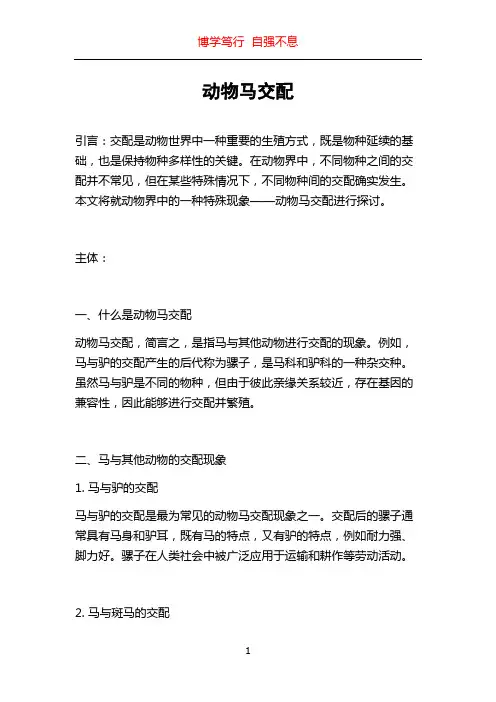 博学笃行 自强不息

动物马交配

引言：交配是动物世界中一种重要的生殖方式，既是物种延续的基础，也是保持物种多样性的关键。在动物界中，不同物种之间的交配并不常见，但在某些特殊情况下，不同物种间的交配确实发生。本文将就动物界中的一种特殊现象——动物马交配进行探讨。

主体：

一、什么是动物马交配

动物马交配，简言之，是指马与其他动物进行交配的现象。例如，马与驴的交配产生的后代称为骡子，是马科和驴科的一种杂交种。虽然马与驴是不同的物种，但由于彼此亲缘关系较近，存在基因的兼容性，因此能够进行交配并繁殖。

二、马与其他动物的交配现象

1. 马与驴的交配

马与驴的交配是最为常见的动物马交配现象之一。交配后的骡子通常具有马身和驴耳，既有马的特点，又有驴的特点，例如耐力强、脚力好。骡子在人类社会中被广泛应用于运输和耕作等劳动活动。

2. 马与斑马的交配

1